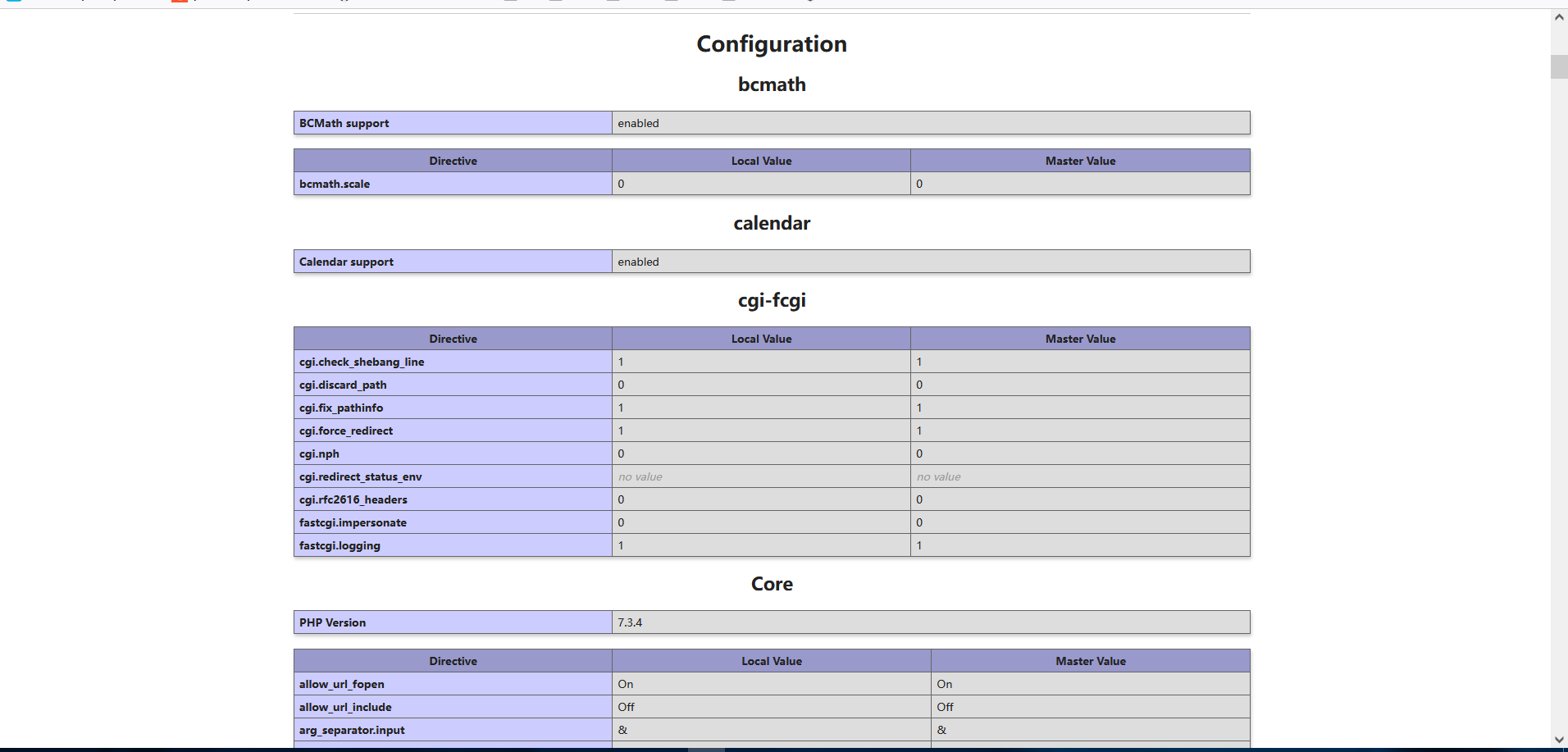 Configuration

bcmath

| BCMath support | enabled |
|---|---|

| Directive | Local Value | Master Value |
|---|---|---|
| bcmath.scale | 0 | 0 |

calendar

| Calendar support | enabled |
|---|---|

cgi-fcgi

| Directive | Local Value | Master Value |
|---|---|---|
| cgi.check_shebang_line | 1 | 1 |
| cgi.discard_path | 0 | 0 |
| cgi.fix_pathinfo | 1 | 1 |
| cgi.force_redirect | 1 | 1 |
| cgi.nph | 0 | 0 |
| cgi.redirect_status_env | no value | no value |
| cgi.rfc2616_headers | 0 | 0 |
| fastcgi.impersonate | 0 | 0 |
| fastcgi.logging | 1 | 1 |

Core

| PHP Version | 7.3.4 |
|---|---|

| Directive | Local Value | Master Value |
|---|---|---|
| allow_url_fopen | On | On |
| allow_url_include | Off | Off |
| arg_separator.input | & | & |